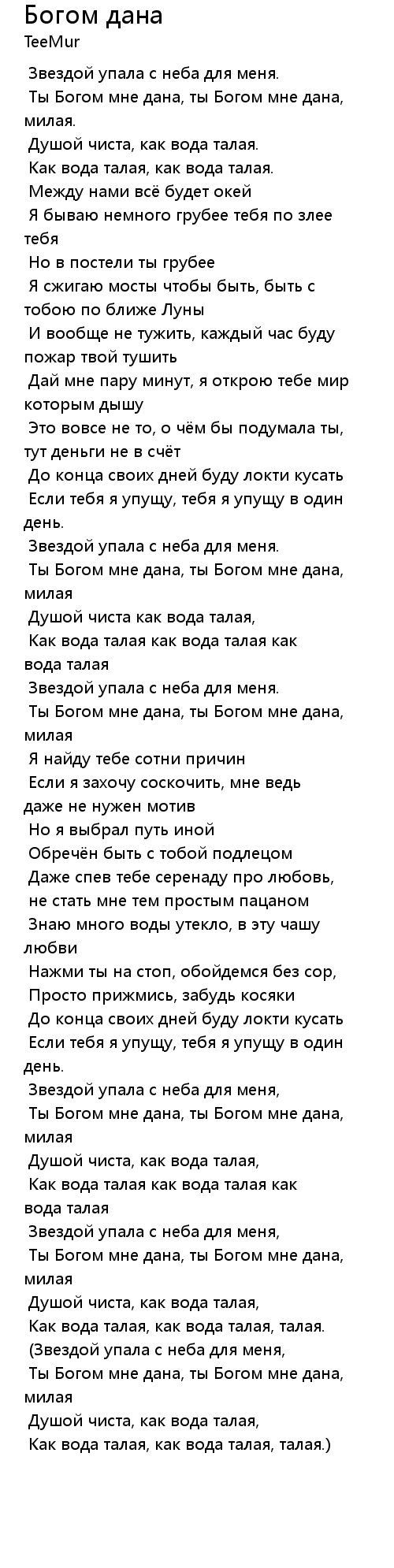 Богом дана
TeeMur

Звездой упала с неба для меня.
Ты Богом мне дана, ты Богом мне дана, милая.
Душой чиста, как вода талая.
Как вода талая, как вода талая.
Между нами всё будет окей
Я бываю немного грубее тебя по злее тебя
Но в постели ты грубее
Я сжигаю мосты чтобы быть, быть с тобою по ближе Луны
И вообще не тужить, каждый час буду пожар твой тушить
Дай мне пару минут, я открою тебе мир которым дышу
Это вовсе не то, о чём бы подумала ты, тут деньги не в счёт
До конца своих дней буду локти кусать
Если тебя я упущу, тебя я упущу в один день.
Звездой упала с неба для меня.
Ты Богом мне дана, ты Богом мне дана, милая
Душой чиста как вода талая,
Как вода талая как вода талая как вода талая
Звездой упала с неба для меня.
Ты Богом мне дана, ты Богом мне дана, милая
Я найду тебе сотни причин
Если я захочу соскочить, мне ведь даже не нужен мотив
Но я выбрал путь иной
Обречён быть с тобой подлецом
Даже спев тебе серенаду про любовь,
не стать мне тем простым пацаном
Знаю много воды утекло, в эту чашу любви
Нажми ты на стоп, обойдемся без сор,
Просто прижмись, забудь косяки
До конца своих дней буду локти кусать
Если тебя я упущу, тебя я упущу в один день.
Звездой упала с неба для меня,
Ты Богом мне дана, ты Богом мне дана, милая
Душой чиста, как вода талая,
Как вода талая как вода талая как вода талая
Звездой упала с неба для меня,
Ты Богом мне дана, ты Богом мне дана, милая
Душой чиста, как вода талая,
Как вода талая, как вода талая, талая.
(Звездой упала с неба для меня,
Ты Богом мне дана, ты Богом мне дана, милая
Душой чиста, как вода талая,
Как вода талая, как вода талая, талая.)